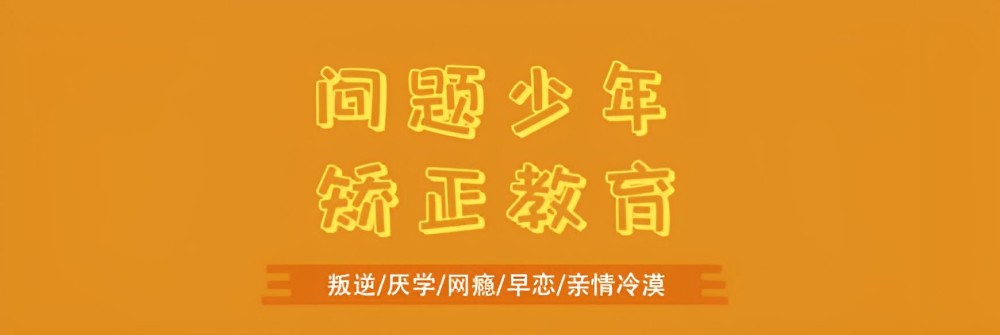 问题少年
矫正教育

叛逆/厌学/网瘾/早恋/亲情冷漠